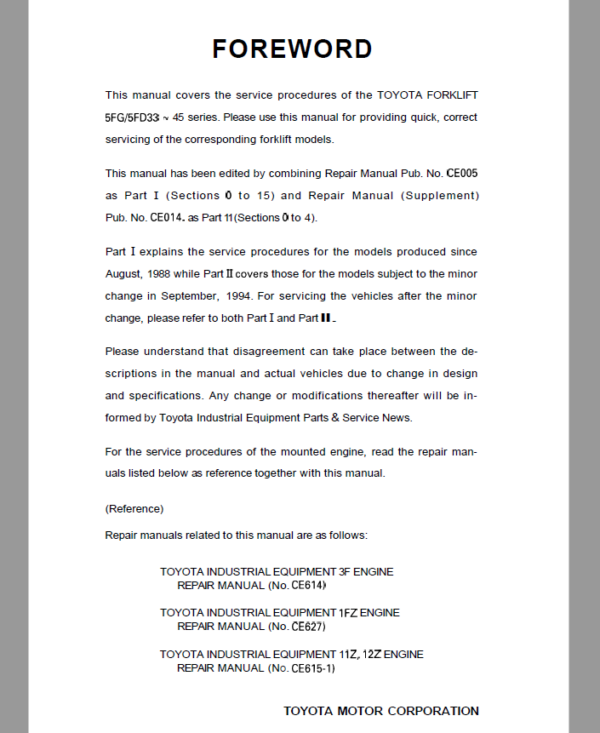 FOREWORD

This manual covers the service procedures of the TOYOTA FORKLIFT 5FG/5FD33 ~ 45 series. Please use this manual for providing quick, correct servicing of the corresponding forklift models.

This manual has been edited by combining Repair Manual Pub. No. CE005 as Part I (Sections 0 to 15) and Repair Manual (Supplement) Pub. No. CE014. as Part 11(Sections 0 to 4).

Part I explains the service procedures for the models produced since August, 1988 while Part II covers those for the models subject to the minor change in September, 1994. For servicing the vehicles after the minor change, please refer to both Part I and Part II.

Please understand that disagreement can take place between the descriptions in the manual and actual vehicles due to change in design and specifications. Any change or modifications thereafter will be informed by Toyota Industrial Equipment Parts & Service News.

For the service procedures of the mounted engine, read the repair manuals listed below as reference together with this manual.

(Reference)

Repair manuals related to this manual are as follows:

TOYOTA INDUSTRIAL EQUIPMENT 3F ENGINE REPAIR MANUAL (No. CE614)

TOYOTA INDUSTRIAL EQUIPMENT 1FZ ENGINE REPAIR MANUAL (No. CE627)

TOYOTA INDUSTRIAL EQUIPMENT 11Z, 12Z ENGINE REPAIR MANUAL (No. CE615-1)

TOYOTA MOTOR CORPORATION